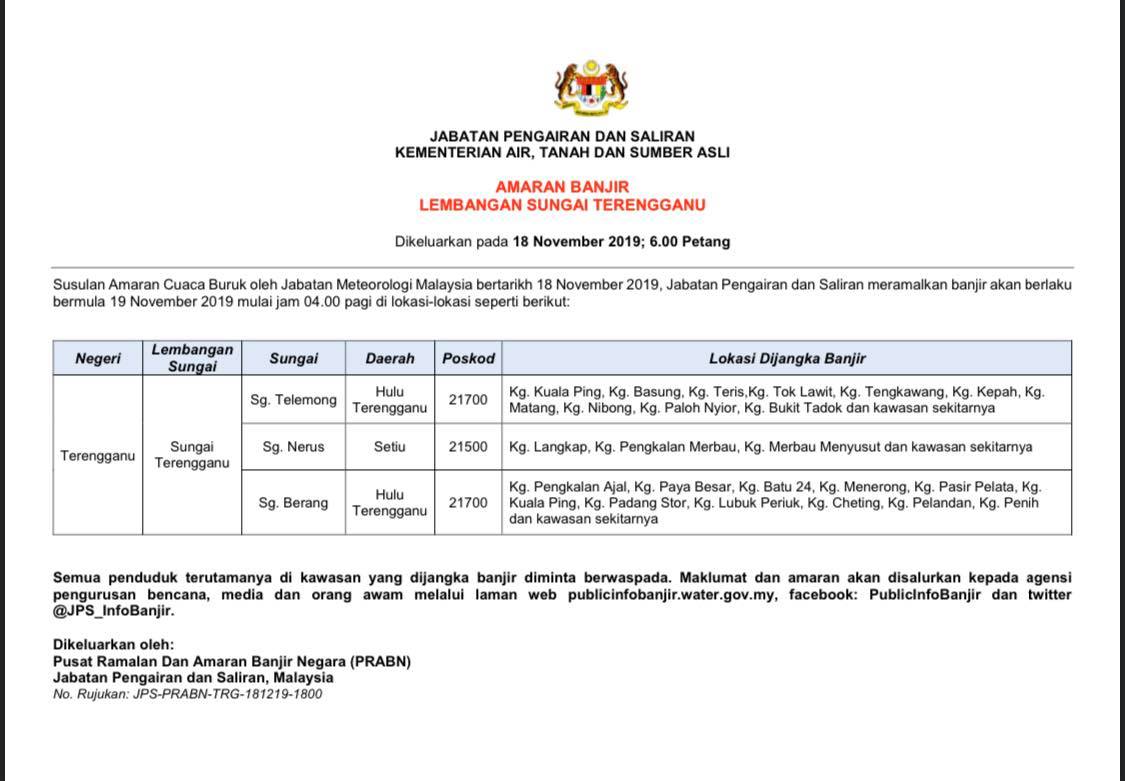 JABATAN PENGAIRAN DAN SALIRAN
KEMENTERIAN AIR, TANAH DAN SUMBER ASLI

AMARAN BANJIR
LEMBANGAN SUNGAI TERENGGANU

Dikeluarkan pada 18 November 2019; 6.00 Petang

Susulan Amaran Cuaca Buruk oleh Jabatan Meteorologi Malaysia bertarikh 18 November 2019, Jabatan Pengairan dan Saliran meramalkan banjir akan berlaku bermula 19 November 2019 mulai jam 04.00 pagi di lokasi-lokasi seperti berikut:

| Negeri | Lembangan Sungai | Sungai | Daerah | Poskod | Lokasi Dijangka Banjir |
|---|---|---|---|---|---|
| Terengganu | Sungai Terengganu | Sg. Telemong | Hulu Terengganu | 21700 | Kg. Kuala Ping, Kg. Basung, Kg. Teris,Kg. Tok Lawit, Kg. Tengkawang, Kg. Kepah, Kg. Matang, Kg. Nibong, Kg. Paloh Nyior, Kg. Bukit Tadok dan kawasan sekitarnya |
| | | Sg. Nerus | Setiu | 21500 | Kg. Langkap, Kg. Pengkalan Merbau, Kg. Merbau Menyusut dan kawasan sekitarnya |
| | | Sg. Berang | Hulu Terengganu | 21700 | Kg. Pengkalan Ajal, Kg. Paya Besar, Kg. Batu 24, Kg. Menerong, Kg. Pasir Pelata, Kg. Kuala Ping, Kg. Padang Stor, Kg. Lubuk Periuk, Kg. Cheting, Kg. Pelandan, Kg. Penih dan kawasan sekitarnya |

Semua penduduk terutamanya di kawasan yang dijangka banjir diminta berwaspada. Maklumat dan amaran akan disalurkan kepada agensi pengurusan bencana, media dan orang awam melalui laman web publicinfobanjir.water.gov.my, facebook: PublicInfoBanjir dan twitter @JPS_InfoBanjir.

Dikeluarkan oleh:
Pusat Ramalan Dan Amaran Banjir Negara (PRABN)
Jabatan Pengairan dan Saliran, Malaysia
No. Rujukan: JPS-PRABN-TRG-181219-1800